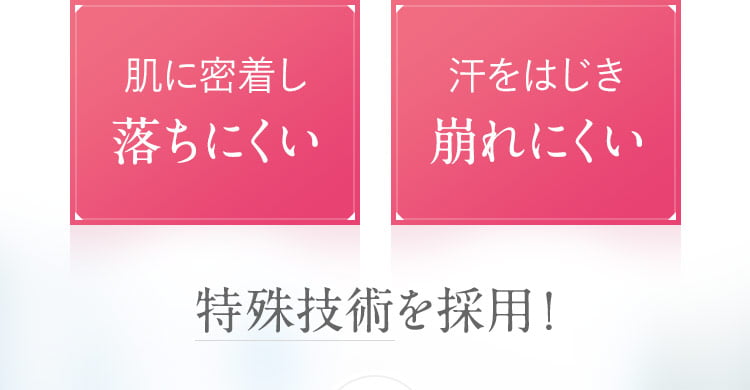 肌に密着し
落ちにくい

汗をはじき
崩れにくい

特殊技術を採用！